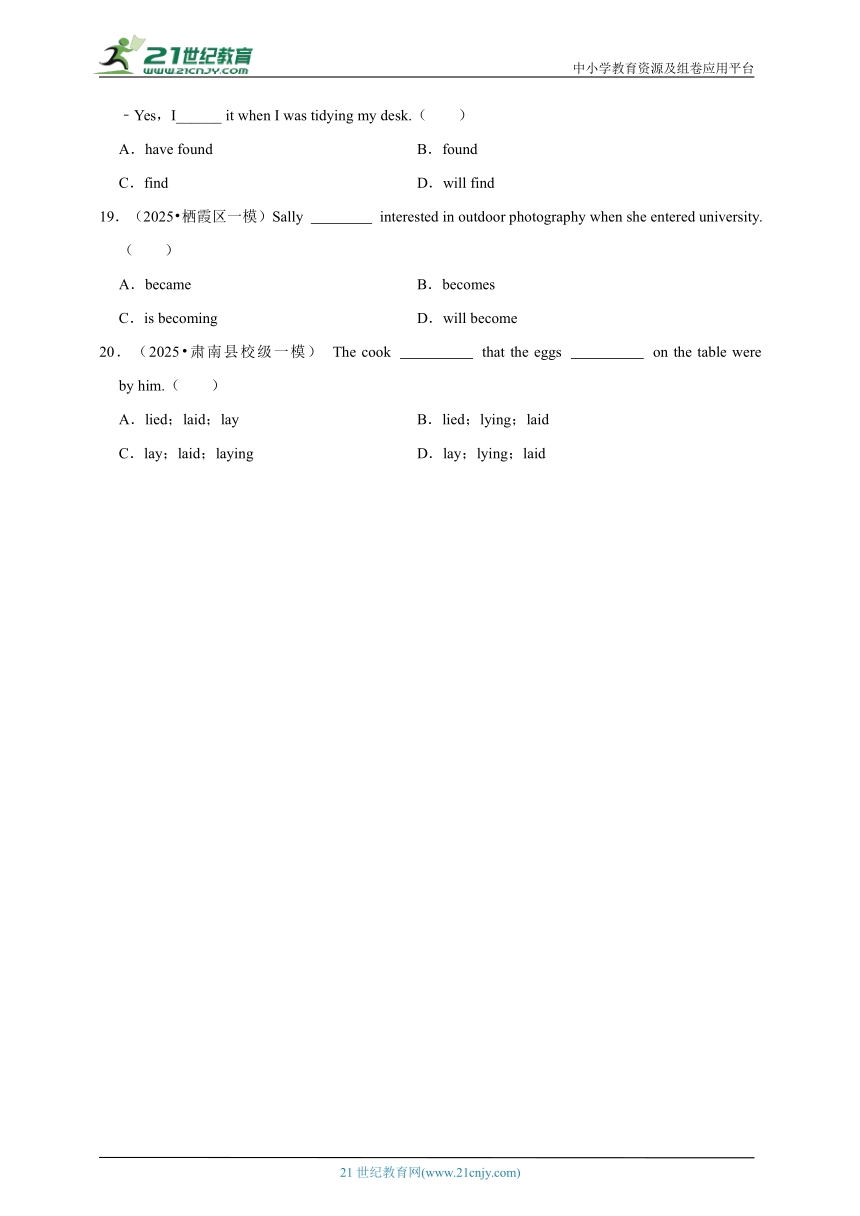 21世纪教育
www.21cnjy.com
中小学教育资源及组卷应用平台

－Yes，I______ it when I was tidying my desk.（　　）

A．have found

B．found

C．find

D．will find

19．（2025•栖霞区一模）Sally ________ interested in outdoor photography when she entered university.（　　）

A．became

B．becomes

C．is becoming

D．will become

20．（2025•肃南县校级一模） The cook __________ that the eggs __________ on the table were by him.（　　）

A．lied；laid；lay

B．lied；lying；laid

C．lay；laid；laying

D．lay；lying；laid

21 世纪教育网(www.21cnjy.com)